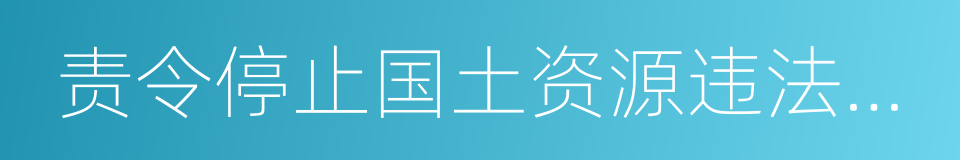 责令停止国土资源违法...